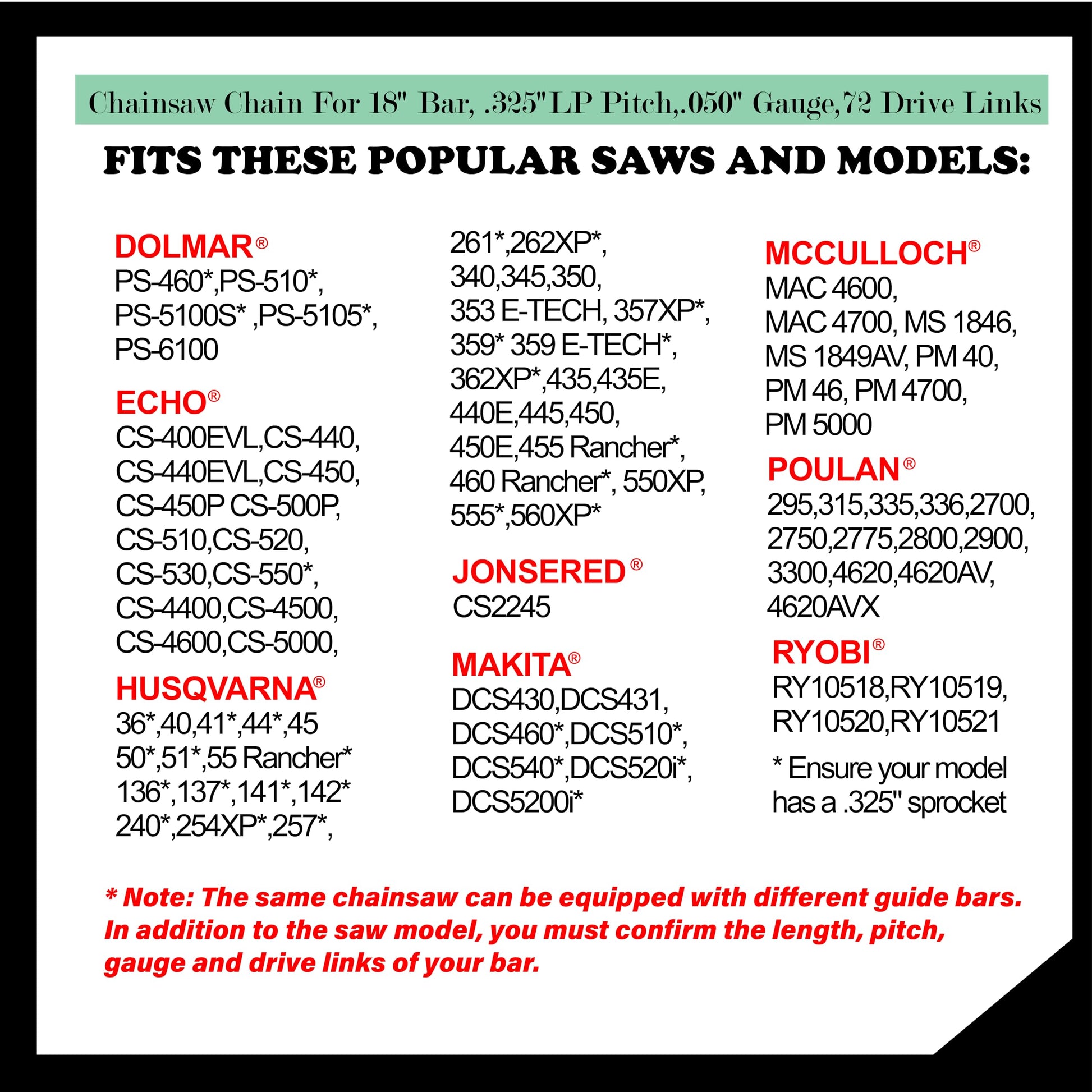 Chainsaw Chain For 18" Bar, .325"LP Pitch,.050" Gauge,72 Drive Links

FITS THESE POPULAR SAWS AND MODELS:

DOLMAR®
PS-460*,PS-510*,
PS-5100S* ,PS-5105*,
PS-6100

ECHO®
CS-400EVL,CS-440,
CS-440EVL,CS-450,
CS-450P CS-500P,
CS-510,CS-520,
CS-530,CS-550*,
CS-4400,CS-4500,
CS-4600,CS-5000,

HUSQVARNA®
36*,40,41*,44*,45
50*,51*,55 Rancher*
136*,137*,141*,142*
240*,254XP*,257*,
261*,262XP*,
340,345,350,
353 E-TECH, 357XP*,
359* 359 E-TECH*,
362XP*,435,435E,
440E,445,450,
450E,455 Rancher*,
460 Rancher*, 550XP,
555*,560XP*

JONSERED®
CS2245

MAKITA®
DCS430,DCS431,
DCS460*,DCS510*,
DCS540*,DCS520i*,
DCS5200i*

MCCULLOCH®
MAC 4600,
MAC 4700, MS 1846,
MS 1849AV, PM 40,
PM 46, PM 4700,
PM 5000

POULAN®
295,315,335,336,2700,
2750,2775,2800,2900,
3300,4620,4620AV,
4620AVX

RYOBI®
RY10518,RY10519,
RY10520,RY10521

* Ensure your model has a .325" sprocket

* Note: The same chainsaw can be equipped with different guide bars. In addition to the saw model, you must confirm the length, pitch, gauge and drive links of your bar.